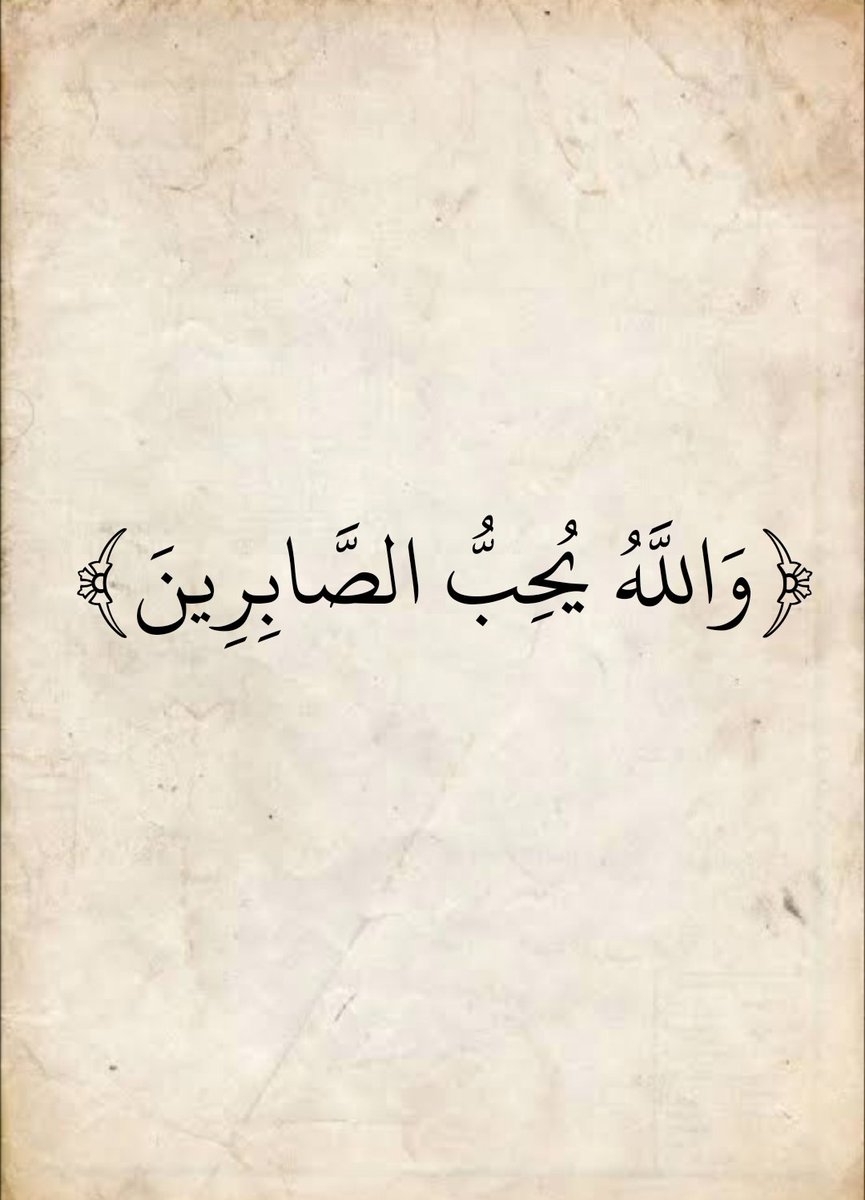 ﴿وَاللَّهُ يُحِبُّ الصَّابِرِينَ﴾